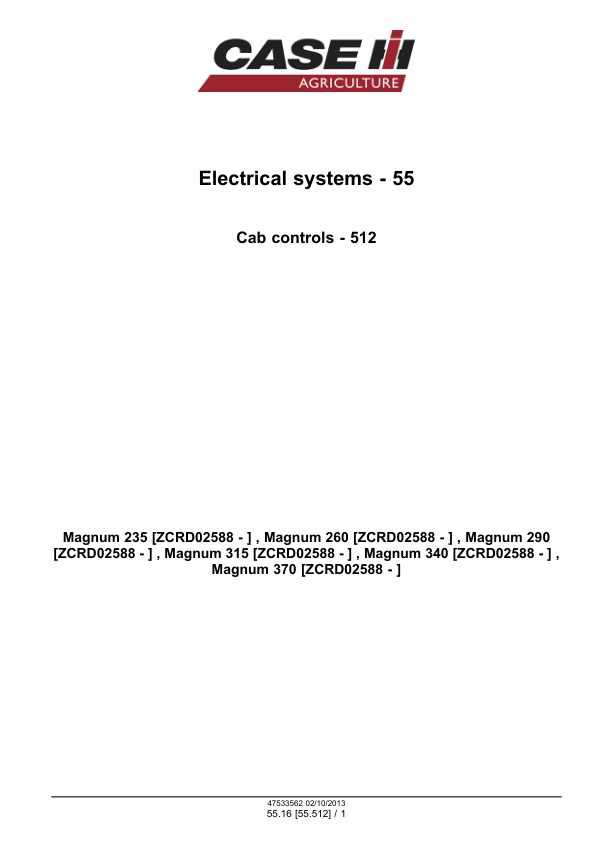 CASE IH
AGRICULTURE

Electrical systems - 55

Cab controls - 512

Magnum 235 [ZCRD02588 - ] , Magnum 260 [ZCRD02588 - ] , Magnum 290 [ZCRD02588 - ] , Magnum 315 [ZCRD02588 - ] , Magnum 340 [ZCRD02588 - ] , Magnum 370 [ZCRD02588 - ]

47533562 02/10/2013
55.16 [55.512] / 1